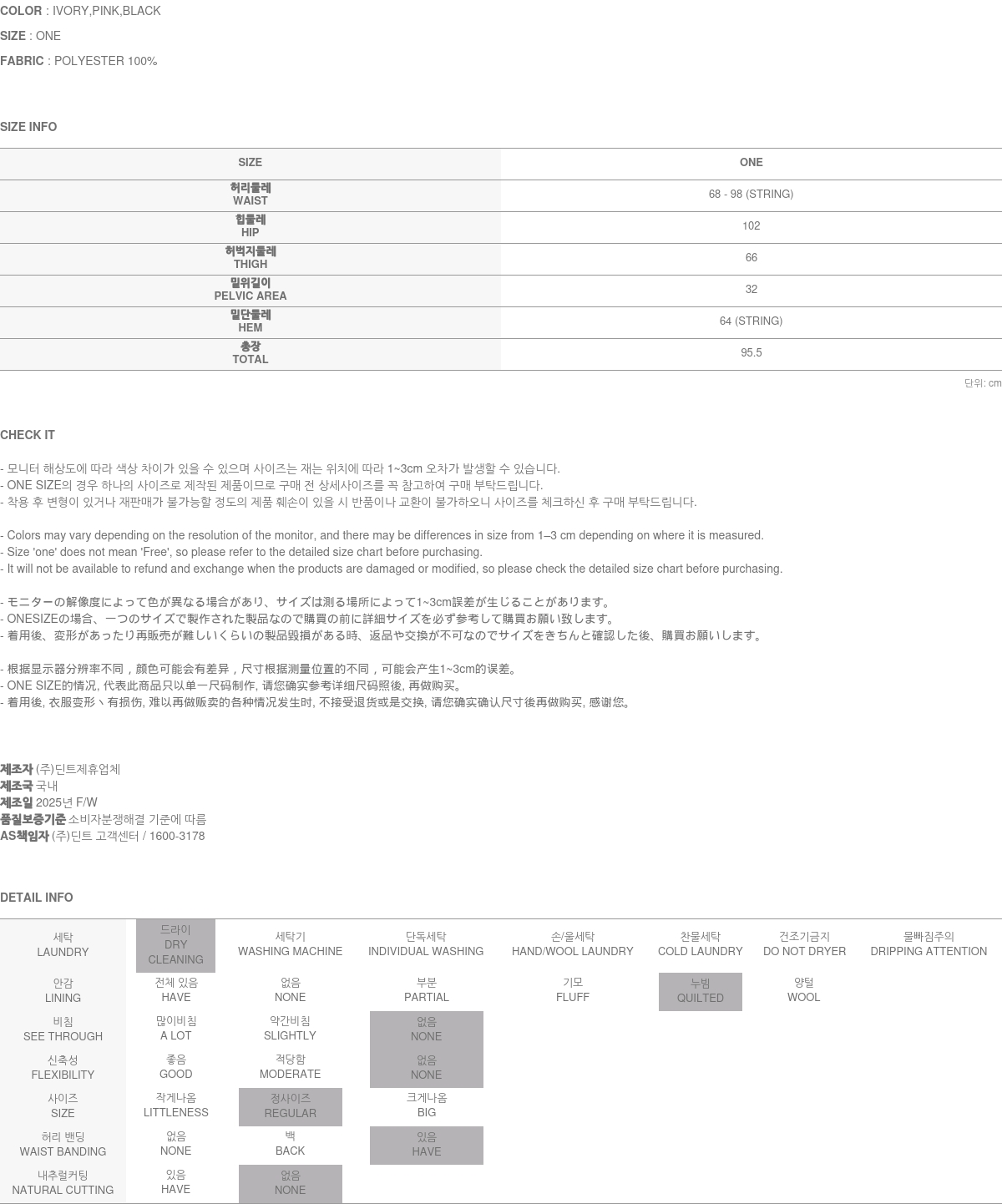 COLOR : IVORY,PINK,BLACK
SIZE : ONE
FABRIC : POLYESTER 100%

SIZE INFO

| SIZE | ONE |
|---|---|
| 허리둘레 WAIST | 68 - 98 (STRING) |
| 힙둘레 HIP | 102 |
| 허벅지둘레 THIGH | 66 |
| 밑위길이 PELVIC AREA | 32 |
| 밑단둘레 HEM | 64 (STRING) |
| 총장 TOTAL | 95.5 |

단위: cm

CHECK IT

- 모니터 해상도에 따라 색상 차이가 있을 수 있으며 사이즈는 재는 위치에 따라 1~3cm 오차가 발생할 수 있습니다.
- ONE SIZE의 경우 하나의 사이즈로 제작된 제품이므로 구매 전 상세사이즈를 꼭 참고하여 구매 부탁드립니다.
- 착용 후 변형이 있거나 재판매가 불가능할 정도의 제품 훼손이 있을 시 반품이나 교환이 불가하오니 사이즈를 체크하신 후 구매 부탁드립니다.

- Colors may vary depending on the resolution of the monitor, and there may be differences in size from 1–3 cm depending on where it is measured.
- Size 'one' does not mean 'Free', so please refer to the detailed size chart before purchasing.
- It will not be available to refund and exchange when the products are damaged or modified, so please check the detailed size chart before purchasing.

- モニターの解像度によって色が異なる場合があり、サイズは測る場所によって1~3cm誤差が生じることがあります。
- ONESIZEの場合、一つのサイズで製作された製品なので購買の前に詳細サイズを必ず参考して購買お願い致します。
- 着用後、変形があったり再販売が難しいくらいの製品毀損がある時、返品や交換が不可なのでサイズをきちんと確認した後、購買お願いします。

- 根据显示器分辨率不同，颜色可能会有差异，尺寸根据测量位置的不同，可能会产生1~3cm的误差。
- ONE SIZE的情况, 代表此商品只以单一尺码制作, 请您确实参考详细尺码照後, 再做购买。
- 着用後, 衣服变形丶有损伤, 难以再做贩卖的各种情况发生时, 不接受退货或是交换, 请您确实确认尺寸後再做购买, 感谢您。

제조자 (주)딘트제휴업체
제조국 국내
제조일 2025년 F/W
품질보증기준 소비자분쟁해결 기준에 따름
AS책임자 (주)딘트 고객센터 / 1600-3178

DETAIL INFO

| 세탁 LAUNDRY | 드라이 DRY CLEANING | 세탁기 WASHING MACHINE | 단독세탁 INDIVIDUAL WASHING | 손/울세탁 HAND/WOOL LAUNDRY | 찬물세탁 COLD LAUNDRY | 건조기금지 DO NOT DRYER | 물빠짐주의 DRIPPING ATTENTION |
|---|---|---|---|---|---|---|---|
| 안감 LINING | 전체 있음 HAVE | 없음 NONE | 부분 PARTIAL | 기모 FLUFF | 누빔 QUILTED | 양털 WOOL | |
| 비침 SEE THROUGH | 많이비침 A LOT | 약간비침 SLIGHTLY | 없음 NONE | | | | |
| 신축성 FLEXIBILITY | 좋음 GOOD | 적당함 MODERATE | 없음 NONE | | | | |
| 사이즈 SIZE | 작게나옴 LITTLENESS | 정사이즈 REGULAR | 크게나옴 BIG | | | | |
| 허리 밴딩 WAIST BANDING | 없음 NONE | 백 BACK | 있음 HAVE | | | | |
| 내추럴커팅 NATURAL CUTTING | 있음 HAVE | 없음 NONE | | | | | |